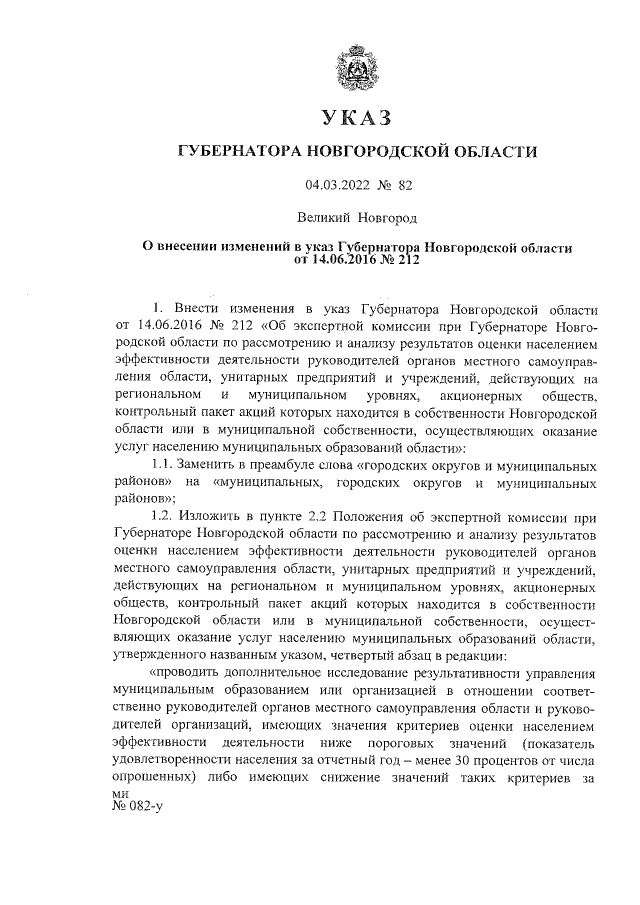 УКАЗ

ГУБЕРНАТОРА НОВГОРОДСКОЙ ОБЛАСТИ

04.03.2022 № 82

Великий Новгород

О внесении изменений в указ Губернатора Новгородской области от 14.06.2016 № 212

1. Внести изменения в указ Губернатора Новгородской области от 14.06.2016 № 212 «Об экспертной комиссии при Губернаторе Новгородской области по рассмотрению и анализу результатов оценки населением эффективности деятельности руководителей органов местного самоуправления области, унитарных предприятий и учреждений, действующих на региональном и муниципальном уровнях, акционерных обществ, контрольный пакет акций которых находится в собственности Новгородской области или в муниципальной собственности, осуществляющих оказание услуг населению муниципальных образований области»:

1.1. Заменить в преамбуле слова «городских округов и муниципальных районов» на «муниципальных, городских округов и муниципальных районов»;

1.2. Изложить в пункте 2.2 Положения об экспертной комиссии при Губернаторе Новгородской области по рассмотрению и анализу результатов оценки населением эффективности деятельности руководителей органов местного самоуправления области, унитарных предприятий и учреждений, действующих на региональном и муниципальном уровнях, акционерных обществ, контрольный пакет акций которых находится в собственности Новгородской области или в муниципальной собственности, осуществляющих оказание услуг населению муниципальных образований области, утвержденного названным указом, четвертый абзац в редакции:

«проводить дополнительное исследование результативности управления муниципальным образованием или организацией в отношении соответственно руководителей органов местного самоуправления области и руководителей организаций, имеющих значения критериев оценки населением эффективности деятельности ниже пороговых значений (показатель удовлетворенности населения за отчетный год – менее 30 процентов от числа опрошенных) либо имеющих снижение значений таких критериев за ми

№ 082-у